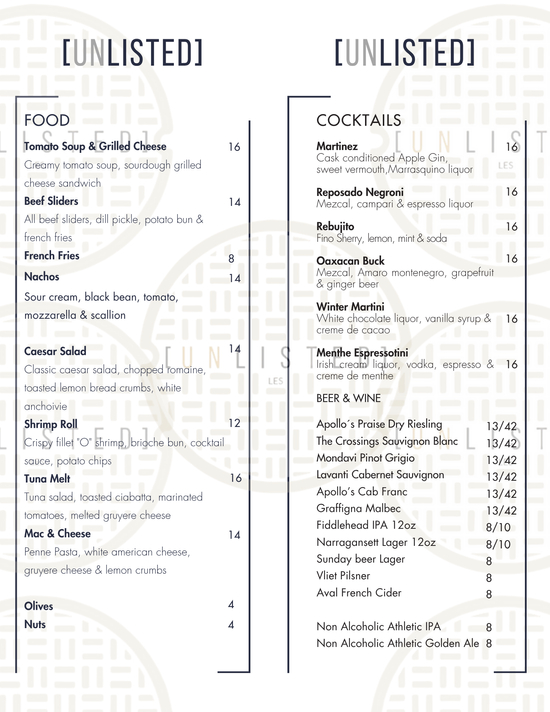 [UNLISTED]

FOOD

Tomato Soup & Grilled Cheese 16
Creamy tomato soup, sourdough grilled cheese sandwich

Beef Sliders 14
All beef sliders, dill pickle, potato bun & french fries

French Fries 8

Nachos 14
Sour cream, black bean, tomato, mozzarella & scallion

Caesar Salad 14
Classic caesar salad, chopped romaine, toasted lemon bread crumbs, white anchoivie

Shrimp Roll 12
Crispy fillet "O" shrimp, brioche bun, cocktail sauce, potato chips

Tuna Melt 16
Tuna salad, toasted ciabatta, marinated tomatoes, melted gruyere cheese

Mac & Cheese 14
Penne Pasta, white american cheese, gruyere cheese & lemon crumbs

Olives 4
Nuts 4

[UNLISTED]

COCKTAILS

Martinez 16
Cask conditioned Apple Gin, sweet vermouth,Marrasquino liquor

Reposado Negroni 16
Mezcal, campari & espresso liquor

Rebujito 16
Fino Sherry, lemon, mint & soda

Oaxacan Buck 16
Mezcal, Amaro montenegro, grapefruit & ginger beer

Winter Martini 16
White chocolate liquor, vanilla syrup & creme de cacao

Menthe Espressotini 16
Irish cream liquor, vodka, espresso & creme de menthe

BEER & WINE

Apollo´s Praise Dry Riesling 13/42
The Crossings Sauvignon Blanc 13/42
Mondavi Pinot Grigio 13/42
Lavanti Cabernet Sauvignon 13/42
Apollo's Cab Franc 13/42
Graffigna Malbec 13/42
Fiddlehead IPA 12oz 8/10
Narragansett Lager 12oz 8/10
Sunday beer Lager 8
Vliet Pilsner 8
Aval French Cider 8

Non Alcoholic Athletic IPA 8
Non Alcoholic Athletic Golden Ale 8

[UNLISTED] LES